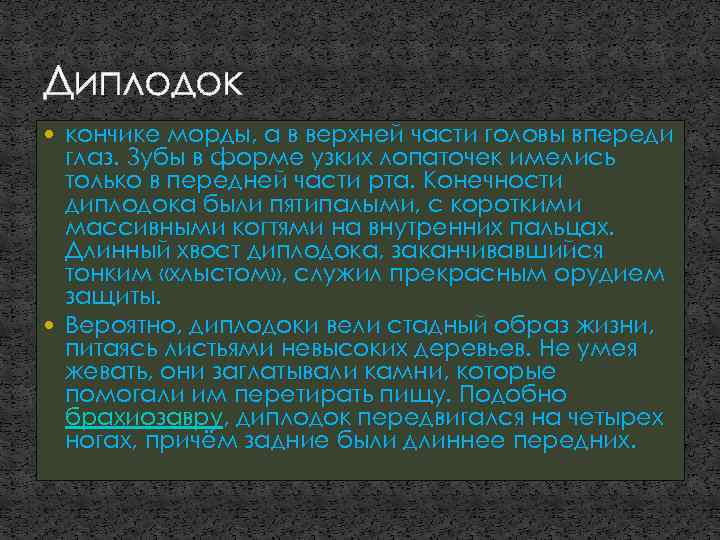 Диплодок

• кончике морды, а в верхней части головы впереди глаз. Зубы в форме узких лопаточек имелись только в передней части рта. Конечности диплодока были пятипалыми, с короткими массивными когтями на внутренних пальцах. Длинный хвост диплодока, заканчивавшийся тонким «хлыстом», служил прекрасным орудием защиты.

• Вероятно, диплодоки вели стадный образ жизни, питаясь листьями невысоких деревьев. Не умея жевать, они заглатывали камни, которые помогали им перетирать пищу. Подобно брахиозавру, диплодок передвигался на четырех ногах, причём задние были длиннее передних.